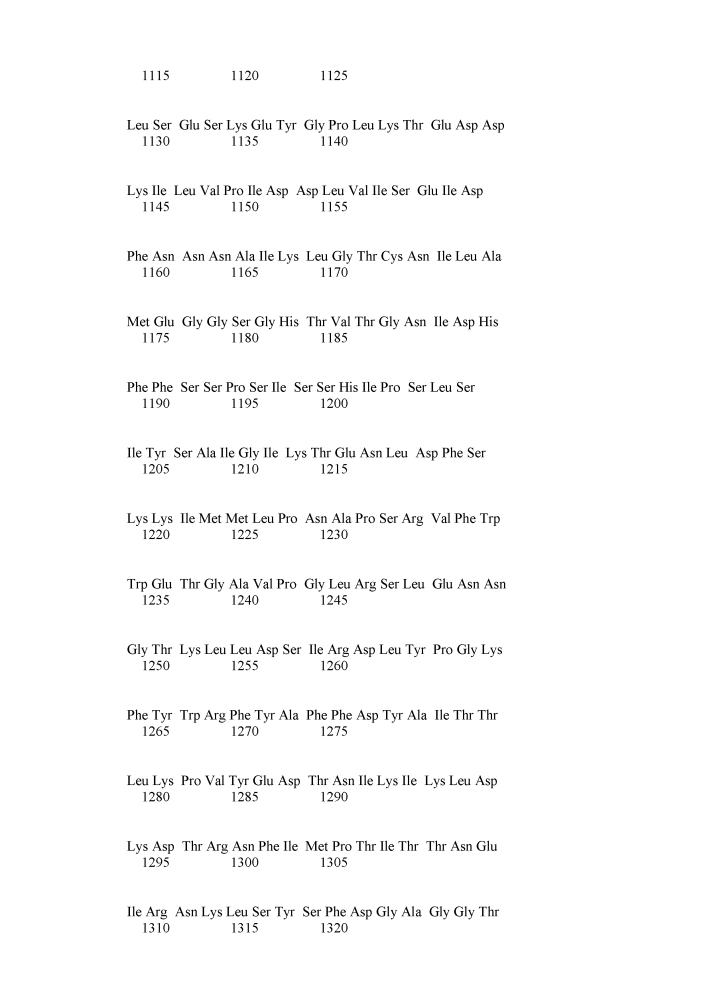 1115 1120 1125

Leu Ser Glu Ser Lys Glu Tyr Gly Pro Leu Lys Thr Glu Asp Asp
1130 1135 1140

Lys Ile Leu Val Pro Ile Asp Asp Leu Val Ile Ser Glu Ile Asp
1145 1150 1155

Phe Asn Asn Asn Ala Ile Lys Leu Gly Thr Cys Asn Ile Leu Ala
1160 1165 1170

Met Glu Gly Gly Ser Gly His Thr Val Thr Gly Asn Ile Asp His
1175 1180 1185

Phe Phe Ser Ser Pro Ser Ile Ser Ser His Ile Pro Ser Leu Ser
1190 1195 1200

Ile Tyr Ser Ala Ile Gly Ile Lys Thr Glu Asn Leu Asp Phe Ser
1205 1210 1215

Lys Lys Ile Met Met Leu Pro Asn Ala Pro Ser Arg Val Phe Trp
1220 1225 1230

Trp Glu Thr Gly Ala Val Pro Gly Leu Arg Ser Leu Glu Asn Asn
1235 1240 1245

Gly Thr Lys Leu Leu Asp Ser Ile Arg Asp Leu Tyr Pro Gly Lys
1250 1255 1260

Phe Tyr Trp Arg Phe Tyr Ala Phe Phe Asp Tyr Ala Ile Thr Thr
1265 1270 1275

Leu Lys Pro Val Tyr Glu Asp Thr Asn Ile Lys Ile Lys Leu Asp
1280 1285 1290

Lys Asp Thr Arg Asn Phe Ile Met Pro Thr Ile Thr Thr Asn Glu
1295 1300 1305

Ile Arg Asn Lys Leu Ser Tyr Ser Phe Asp Gly Ala Gly Gly Thr
1310 1315 1320